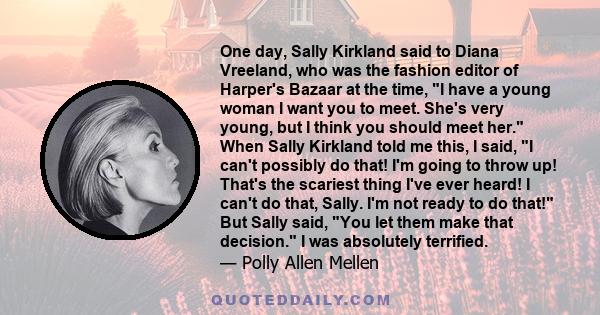 One day, Sally Kirkland said to Diana Vreeland, who was the fashion editor of Harper's Bazaar at the time, "I have a young woman I want you to meet. She's very young, but I think you should meet her." When Sally Kirkland told me this, I said, "I can't possibly do that! I'm going to throw up! That's the scariest thing I've ever heard! I can't do that, Sally. I'm not ready to do that!" But Sally said, "You let them make that decision." I was absolutely terrified.
— Polly Allen Mellen

QUOTEDDAILY.COM